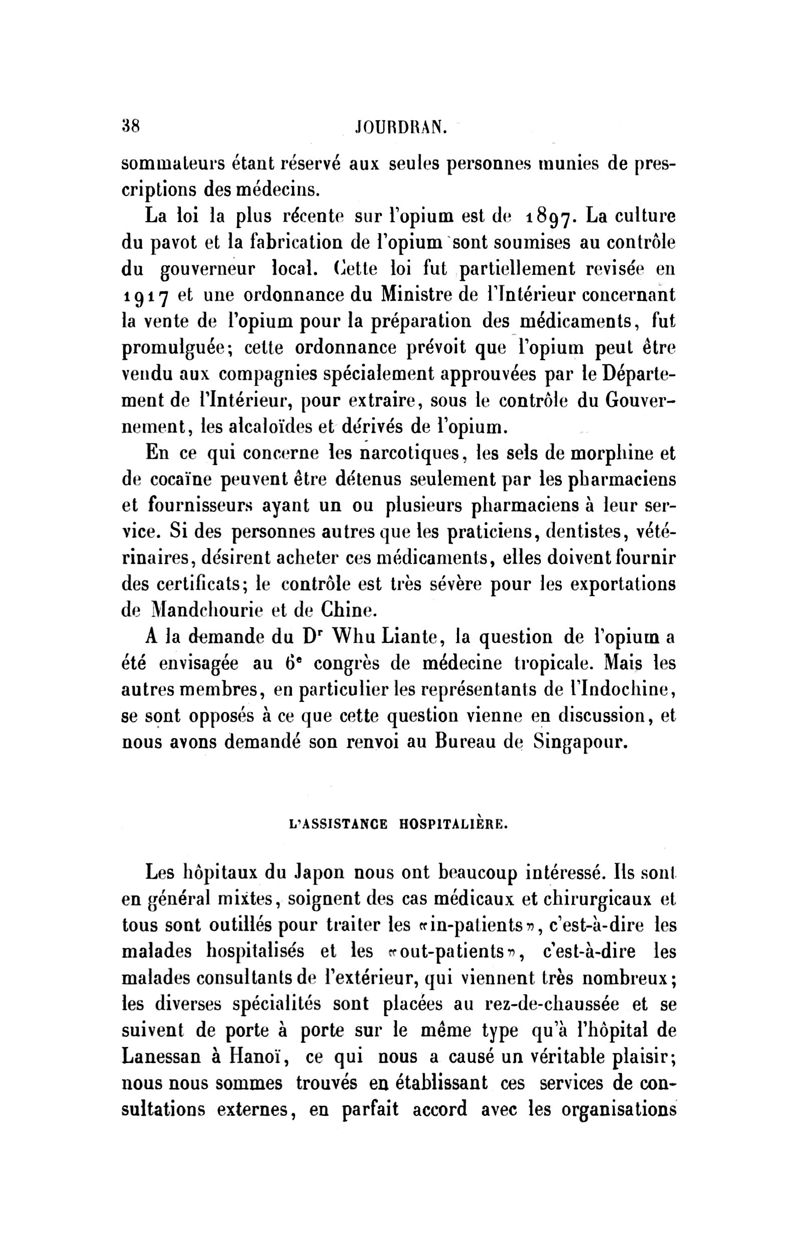 38 JOURDRAN.

sommateurs étant réservé aux seules personnes munies de prescriptions des médecins.

La loi la plus récente sur l'opium est de 1897. La culture du pavot et la fabrication de l'opium sont soumises au contrôle du gouverneur local. Cette loi fut partiellement revisée en 1917 et une ordonnance du Ministre de l'Intérieur concernant la vente de l'opium pour la préparation des médicaments, fut promulguée; cette ordonnance prévoit que l'opium peut être vendu aux compagnies spécialement approuvées par le Département de l'Intérieur, pour extraire, sous le contrôle du Gouvernement, les alcaloïdes et dérivés de l'opium.

En ce qui concerne les narcotiques, les sels de morphine et de cocaïne peuvent être détenus seulement par les pharmaciens et fournisseurs ayant un ou plusieurs pharmaciens à leur service. Si des personnes autres que les praticiens, dentistes, vétérinaires, désirent acheter ces médicaments, elles doivent fournir des certificats; le contrôle est très sévère pour les exportations de Mandchourie et de Chine.

A la demande du Dr Whu Liante, la question de l'opium a été envisagée au 6e congrès de médecine tropicale. Mais les autres membres, en particulier les représentants de l'Indochine, se sont opposés à ce que cette question vienne en discussion, et nous avons demandé son renvoi au Bureau de Singapour.

L'ASSISTANCE HOSPITALIÈRE.

Les hôpitaux du Japon nous ont beaucoup intéressé. Ils sont en général mixtes, soignent des cas médicaux et chirurgicaux et tous sont outillés pour traiter les «in-patients», c'est-à-dire les malades hospitalisés et les «out-patients», c'est-à-dire les malades consultants de l'extérieur, qui viennent très nombreux; les diverses spécialités sont placées au rez-de-chaussée et se suivent de porte à porte sur le même type qu'à l'hôpital de Lanessan à Hanoï, ce qui nous a causé un véritable plaisir; nous nous sommes trouvés en établissant ces services de consultations externes, en parfait accord avec les organisations